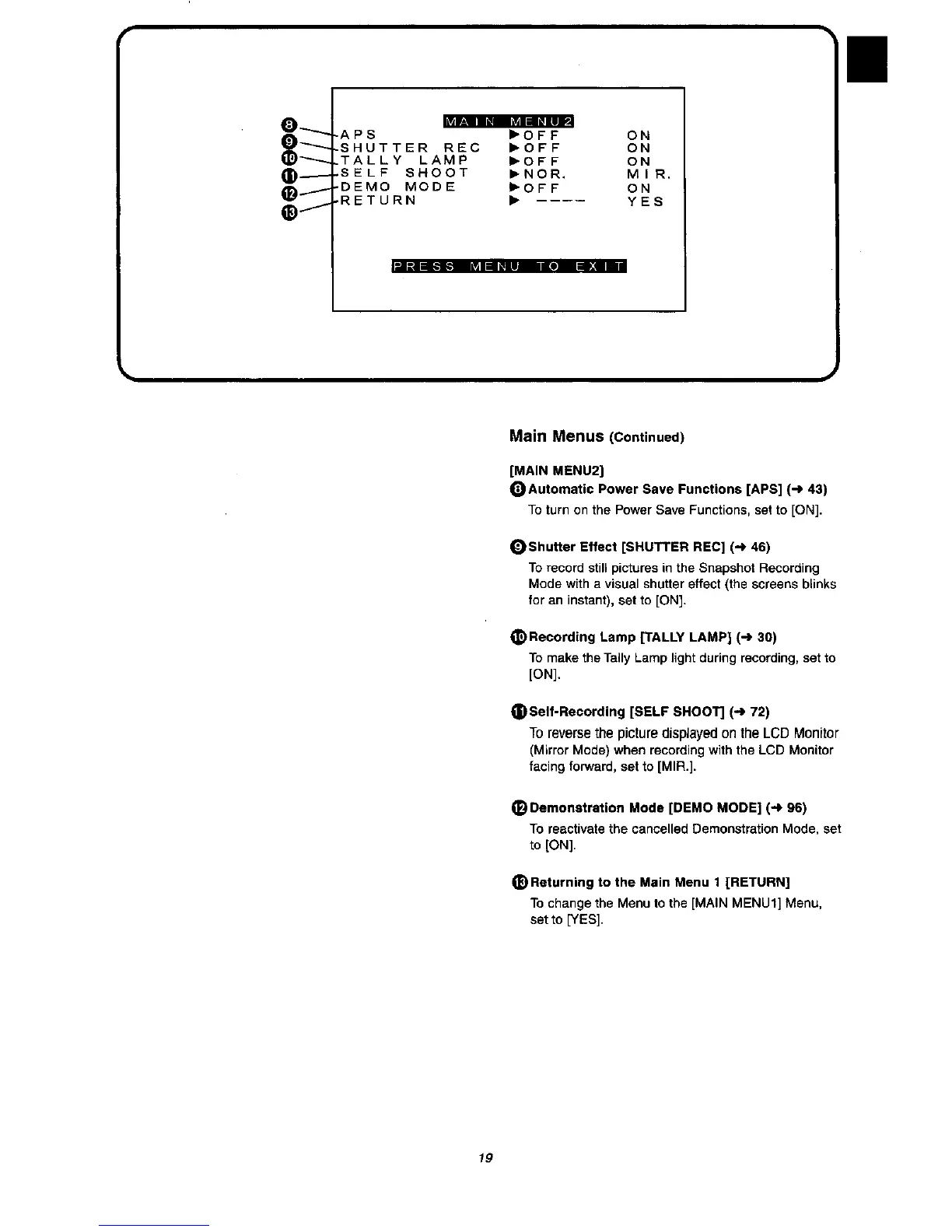 MAIN MENU2

⑧ APS ▶OFF ON
⑨ SHUTTER REC ▶OFF ON
⑩ TALLY LAMP ▶OFF ON
⑪ SELF SHOOT ▶NOR. MIR.
⑫ DEMO MODE ▶OFF ON
⑬ RETURN ▶ ---- YES

PRESS MENU TO EXIT

Main Menus (Continued)

[MAIN MENU2]

⑧ Automatic Power Save Functions [APS] (→ 43)

To turn on the Power Save Functions, set to [ON].

⑨ Shutter Effect [SHUTTER REC] (→ 46)

To record still pictures in the Snapshot Recording Mode with a visual shutter effect (the screens blinks for an instant), set to [ON].

⑩ Recording Lamp [TALLY LAMP] (→ 30)

To make the Tally Lamp light during recording, set to [ON].

⑪ Self-Recording [SELF SHOOT] (→ 72)

To reverse the picture displayed on the LCD Monitor (Mirror Mode) when recording with the LCD Monitor facing forward, set to [MIR.].

⑫ Demonstration Mode [DEMO MODE] (→ 96)

To reactivate the cancelled Demonstration Mode, set to [ON].

⑬ Returning to the Main Menu 1 [RETURN]

To change the Menu to the [MAIN MENU1] Menu, set to [YES].

19